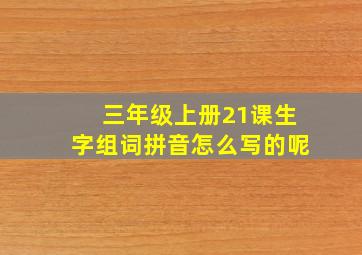 三年级上册21课生字组词拼音怎么写的呢